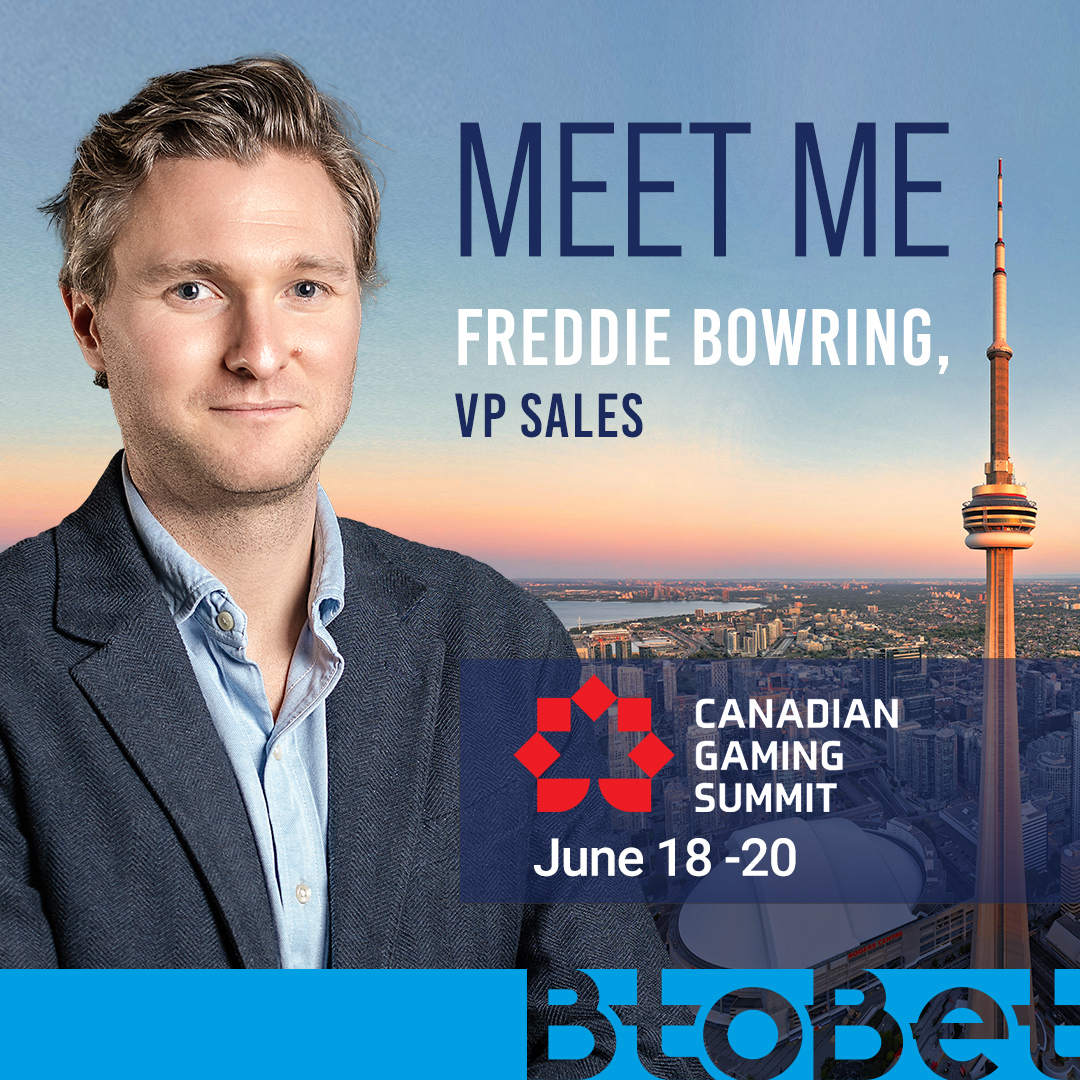 MEET ME

FREDDIE BOWRING,

VP SALES

CANADIAN GAMING SUMMIT

June 18 -20

BtoBet